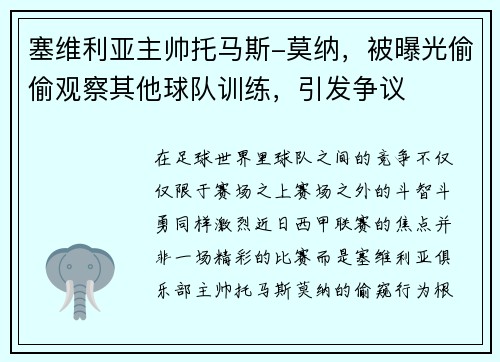 塞维利亚主帅托马斯-莫纳，被曝光偷偷观察其他球队训练，引发争议

在足球世界里球队之间的竞争不仅仅限于赛场之上赛场之外的斗智斗勇同样激烈近日西甲联赛的焦点并非一场精彩的比赛而是塞维利亚俱乐部主帅托马斯莫纳的偷窥行为根